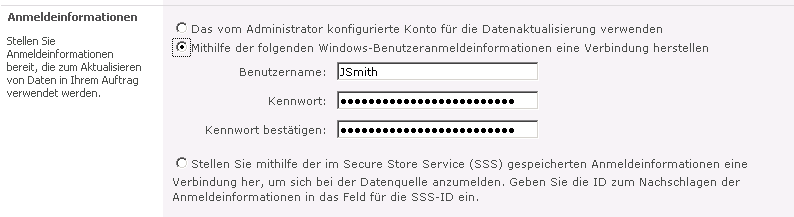 Anmeldeinformationen

Stellen Sie Anmeldeinformationen bereit, die zum Aktualisieren von Daten in Ihrem Auftrag verwendet werden.

Das vom Administrator konfigurierte Konto für die Datenaktualisierung verwenden

Mithilfe der folgenden Windows-Benutzeranmeldeinformationen eine Verbindung herstellen

Benutzername: JSmith

Kennwort: ••••••••••••••••••••••••••

Kennwort bestätigen: ••••••••••••••••••••••••••

Stellen Sie mithilfe der im Secure Store Service (SSS) gespeicherten Anmeldeinformationen eine Verbindung her, um sich bei der Datenquelle anzumelden. Geben Sie die ID zum Nachschlagen der Anmeldeinformationen in das Feld für die SSS-ID ein.